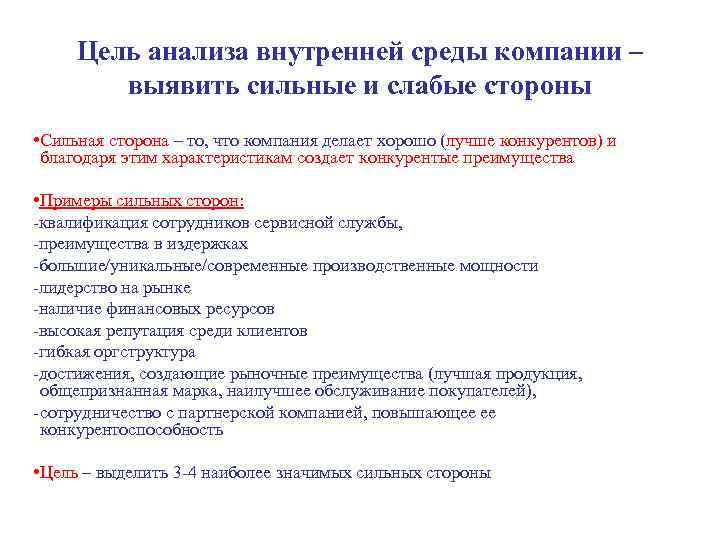 Цель анализа внутренней среды компании – выявить сильные и слабые стороны

•Сильная сторона – то, что компания делает хорошо (лучше конкурентов) и благодаря этим характеристикам создает конкурентые преимущества

•Примеры сильных сторон:
-квалификация сотрудников сервисной службы,
-преимущества в издержках
-большие/уникальные/современные производственные мощности
-лидерство на рынке
-наличие финансовых ресурсов
-высокая репутация среди клиентов
-гибкая оргструктура
-достижения, создающие рыночные преимущества (лучшая продукция, общепризнанная марка, наилучшее обслуживание покупателей),
-сотрудничество с партнерской компанией, повышающее ее конкурентоспособность

•Цель – выделить 3-4 наиболее значимых сильных стороны